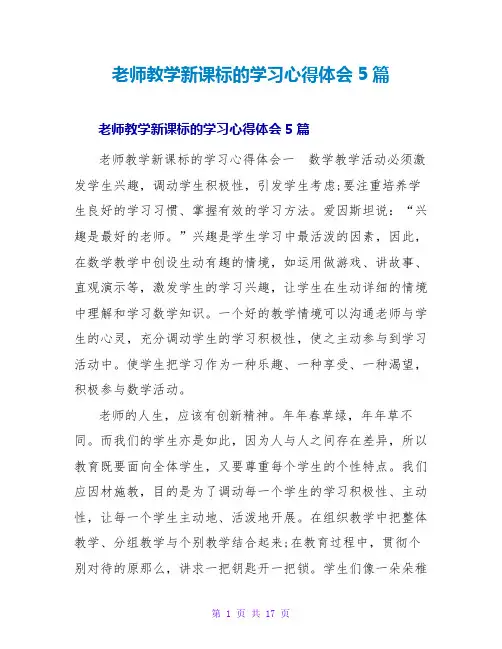 老师教学新课标的学习心得体会 5 篇

老师教学新课标的学习心得体会 5 篇

老师教学新课标的学习心得体会一　数学教学活动必须激发学生兴趣，调动学生积极性，引发学生考虑;要注重培养学生良好的学习习惯、掌握有效的学习方法。爱因斯坦说：“兴趣是最好的老师。”兴趣是学生学习中最活泼的因素，因此，在数学教学中创设生动有趣的情境，如运用做游戏、讲故事、直观演示等，激发学生的学习兴趣，让学生在生动详细的情境中理解和学习数学知识。一个好的教学情境可以沟通老师与学生的心灵，充分调动学生的学习积极性，使之主动参与到学习活动中。使学生把学习作为一种乐趣、一种享受、一种渴望，积极参与数学活动。

老师的人生，应该有创新精神。年年春草绿，年年草不同。而我们的学生亦是如此，因为人与人之间存在差异，所以教育既要面向全体学生，又要尊重每个学生的个性特点。我们应因材施教，目的是为了调动每一个学生的学习积极性、主动性，让每一个学生主动地、活泼地开展。在组织教学中把整体教学、分组教学与个别教学结合起来;在教育过程中，贯彻个别对待的原那么，讲求一把钥匙开一把锁。学生们像一朵朵稚

第 1 页 共 17 页